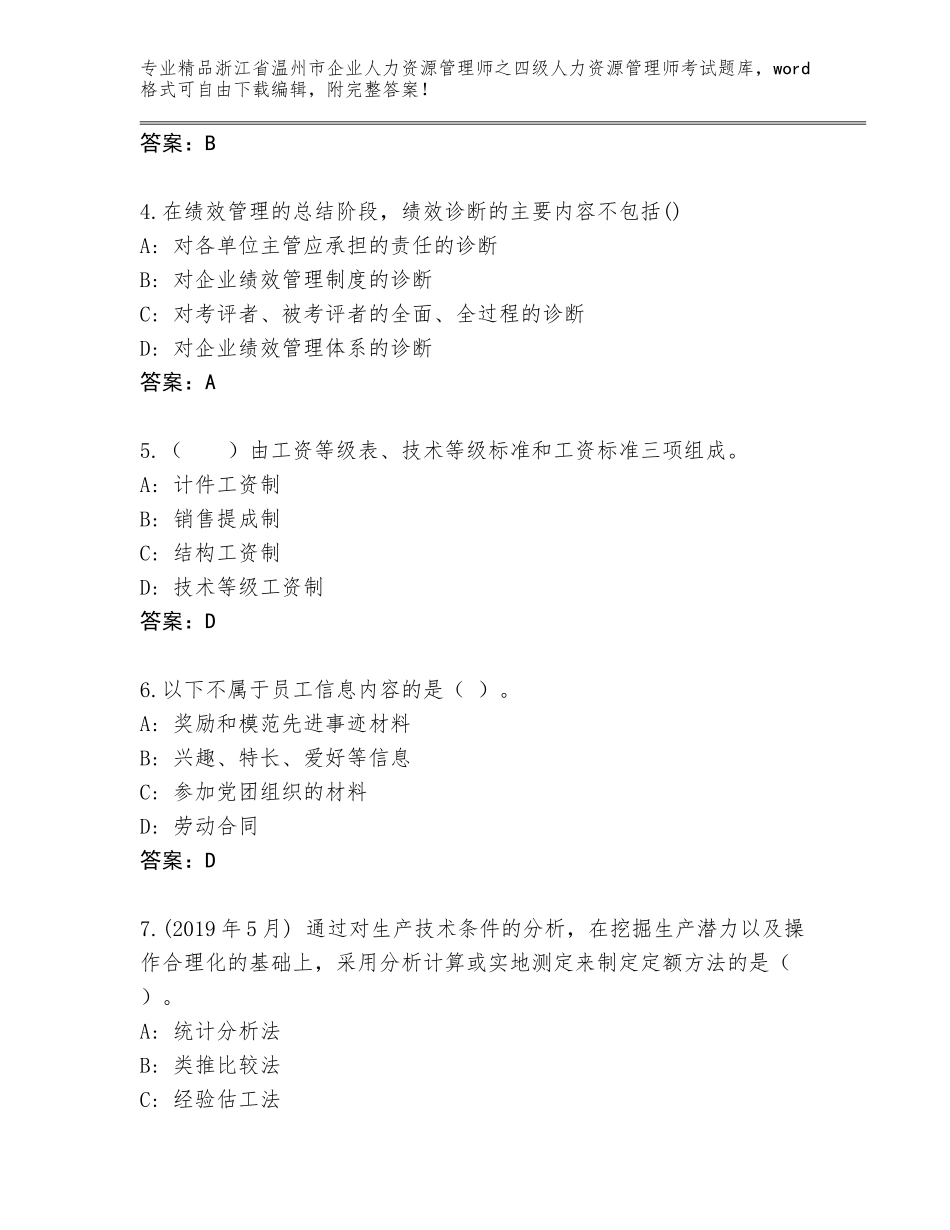 专业精品浙江省温州市企业人力资源管理师之四级人力资源管理师考试题库，word格式可自由下载编辑，附完整答案！

答案：B

4.在绩效管理的总结阶段，绩效诊断的主要内容不包括()
A：对各单位主管应承担的责任的诊断
B：对企业绩效管理制度的诊断
C：对考评者、被考评者的全面、全过程的诊断
D：对企业绩效管理体系的诊断
答案：A

5.（　　）由工资等级表、技术等级标准和工资标准三项组成。
A：计件工资制
B：销售提成制
C：结构工资制
D：技术等级工资制
答案：D

6.以下不属于员工信息内容的是（ ）。
A：奖励和模范先进事迹材料
B：兴趣、特长、爱好等信息
C：参加党团组织的材料
D：劳动合同
答案：D

7.(2019年5月) 通过对生产技术条件的分析，在挖掘生产潜力以及操作合理化的基础上，采用分析计算或实地测定来制定定额方法的是（ ）。
A：统计分析法
B：类推比较法
C：经验估工法